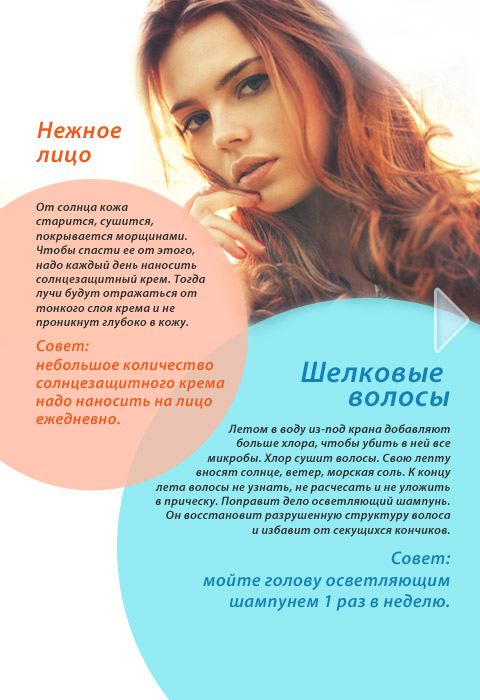 Нежное лицо

От солнца кожа старится, сушится, покрывается морщинами. Чтобы спасти ее от этого, надо каждый день наносить солнцезащитный крем. Тогда лучи будут отражаться от тонкого слоя крема и не проникнут глубоко в кожу.

Совет:
небольшое количество солнцезащитного крема надо наносить на лицо ежедневно.

Шелковые волосы

Летом в воду из-под крана добавляют больше хлора, чтобы убить в ней все микробы. Хлор сушит волосы. Свою лепту вносят солнце, ветер, морская соль. К концу лета волосы не узнать, не расчесать и не уложить в прическу. Поправит дело осветляющий шампунь. Он восстановит разрушенную структуру волоса и избавит от секущихся кончиков.

Совет:
мойте голову осветляющим шампунем 1 раз в неделю.